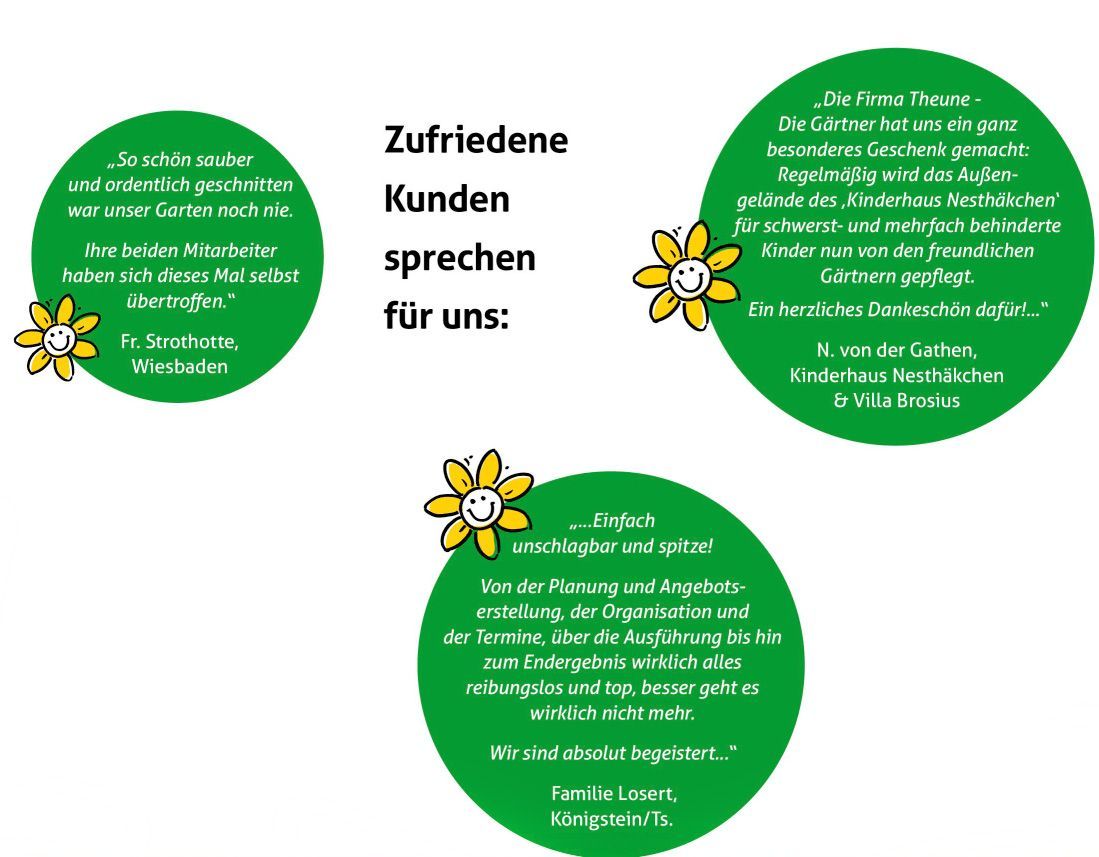 „So schön sauber und ordentlich geschnitten war unser Garten noch nie.

Ihre beiden Mitarbeiter haben sich dieses Mal selbst übertroffen.“

Fr. Strothotte, Wiesbaden

Zufriedene Kunden sprechen für uns:

„Die Firma Theune - Die Gärtner hat uns ein ganz besonderes Geschenk gemacht: Regelmäßig wird das Außengelände des ‚Kinderhaus Nesthäkchen‘ für schwerst- und mehrfach behinderte Kinder nun von den freundlichen Gärtnern gepflegt.

Ein herzliches Dankeschön dafür!...“

N. von der Gathen, Kinderhaus Nesthäkchen & Villa Brosius

„...Einfach unschlagbar und spitze!

Von der Planung und Angebotserstellung, der Organisation und der Termine, über die Ausführung bis hin zum Endergebnis wirklich alles reibungslos und top, besser geht es wirklich nicht mehr.

Wir sind absolut begeistert...“

Familie Losert, Königstein/Ts.